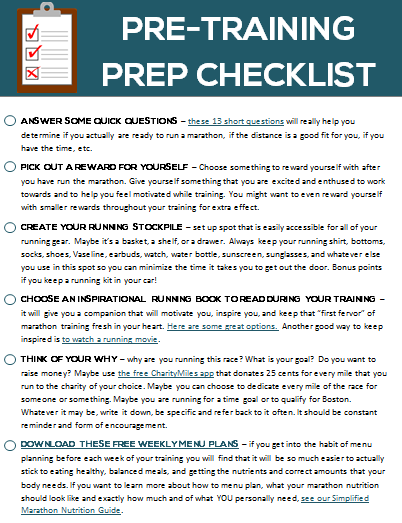 PRE-TRAINING PREP CHECKLIST

ANSWER SOME QUICK QUESTIONS – these 13 short questions will really help you determine if you actually are ready to run a marathon, if the distance is a good fit for you, if you have the time, etc.

PICK OUT A REWARD FOR YOURSELF – Choose something to reward yourself with after you have run the marathon. Give yourself something that you are excited and enthused to work towards and to help you feel motivated while training. You might want to even reward yourself with smaller rewards throughout your training for extra effect.

CREATE YOUR RUNNING STOCKPILE – set up spot that is easily accessible for all of your running gear. Maybe it's a basket, a shelf, or a drawer. Always keep your running shirt, bottoms, socks, shoes, Vaseline, earbuds, watch, water bottle, sunscreen, sunglasses, and whatever else you use in this spot so you can minimize the time it takes you to get out the door. Bonus points if you keep a running kit in your car!

CHOOSE AN INSPIRATIONAL RUNNING BOOK TO READ DURING YOUR TRAINING – it will give you a companion that will motivate you, inspire you, and keep that "first fervor" of marathon training fresh in your heart. Here are some great options. Another good way to keep inspired is to watch a running movie.

THINK OF YOUR WHY – why are you running this race? What is your goal? Do you want to raise money? Maybe use the free CharityMiles app that donates 25 cents for every mile that you run to the charity of your choice. Maybe you can choose to dedicate every mile of the race for someone or something. Maybe you are running for a time goal or to qualify for Boston. Whatever it may be, write it down, be specific and refer back to it often. It should be constant reminder and form of encouragement.

DOWNLOAD THESE FREE WEEKLY MENU PLANS – if you get into the habit of menu planning before each week of your training you will find that it will be so much easier to actually stick to eating healthy, balanced meals, and getting the nutrients and correct amounts that your body needs. If you want to learn more about how to menu plan, what your marathon nutrition should look like and exactly how much and of what YOU personally need, see our Simplified Marathon Nutrition Guide.